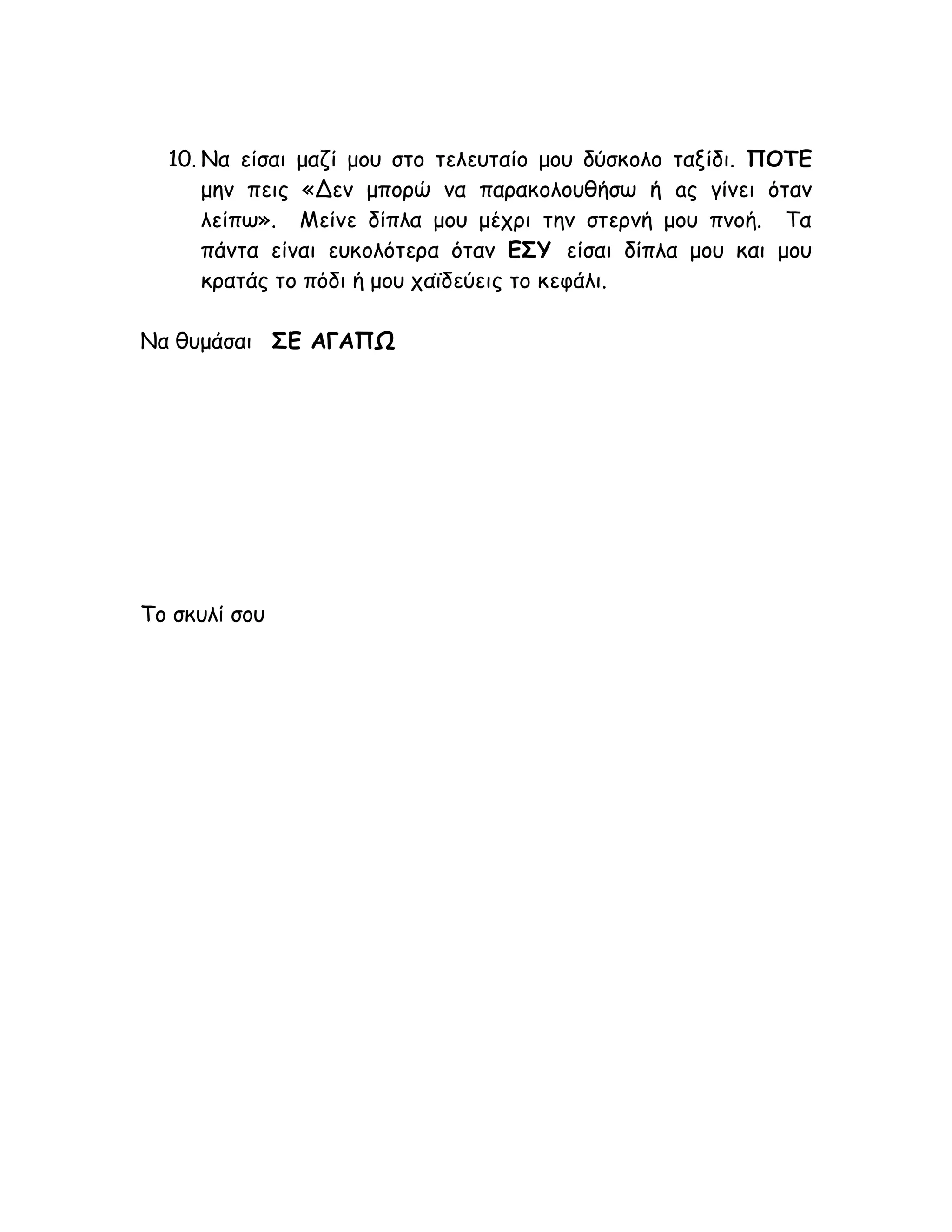 10. Να είσαι μαζί μου στο τελευταίο μου δύσκολο ταξίδι. ΠΟΤΕ μην πεις «Δεν μπορώ να παρακολουθήσω ή ας γίνει όταν λείπω». Μείνε δίπλα μου μέχρι την στερνή μου πνοή. Τα πάντα είναι ευκολότερα όταν ΕΣΥ είσαι δίπλα μου και μου κρατάς το πόδι ή μου χαϊδεύεις το κεφάλι.

Να θυμάσαι ΣΕ ΑΓΑΠΩ

Το σκυλί σου